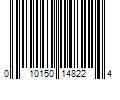 0 10150 14822 4